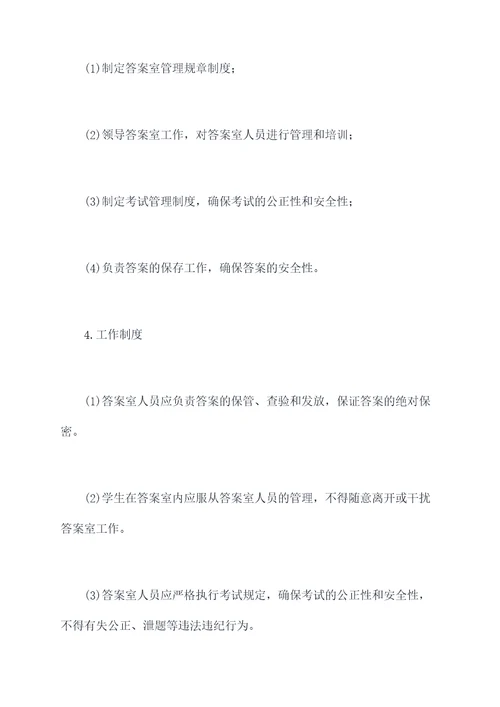 (1)制定答案室管理规章制度；

(2)领导答案室工作，对答案室人员进行管理和培训；

(3)制定考试管理制度，确保考试的公正性和安全性；

(4)负责答案的保存工作，确保答案的安全性。

4.工作制度

(1)答案室人员应负责答案的保管、查验和发放，保证答案的绝对保密。

(2)学生在答案室内应服从答案室人员的管理，不得随意离开或干扰答案室工作。

(3)答案室人员应严格执行考试规定，确保考试的公正性和安全性，不得有失公正、泄题等违法违纪行为。